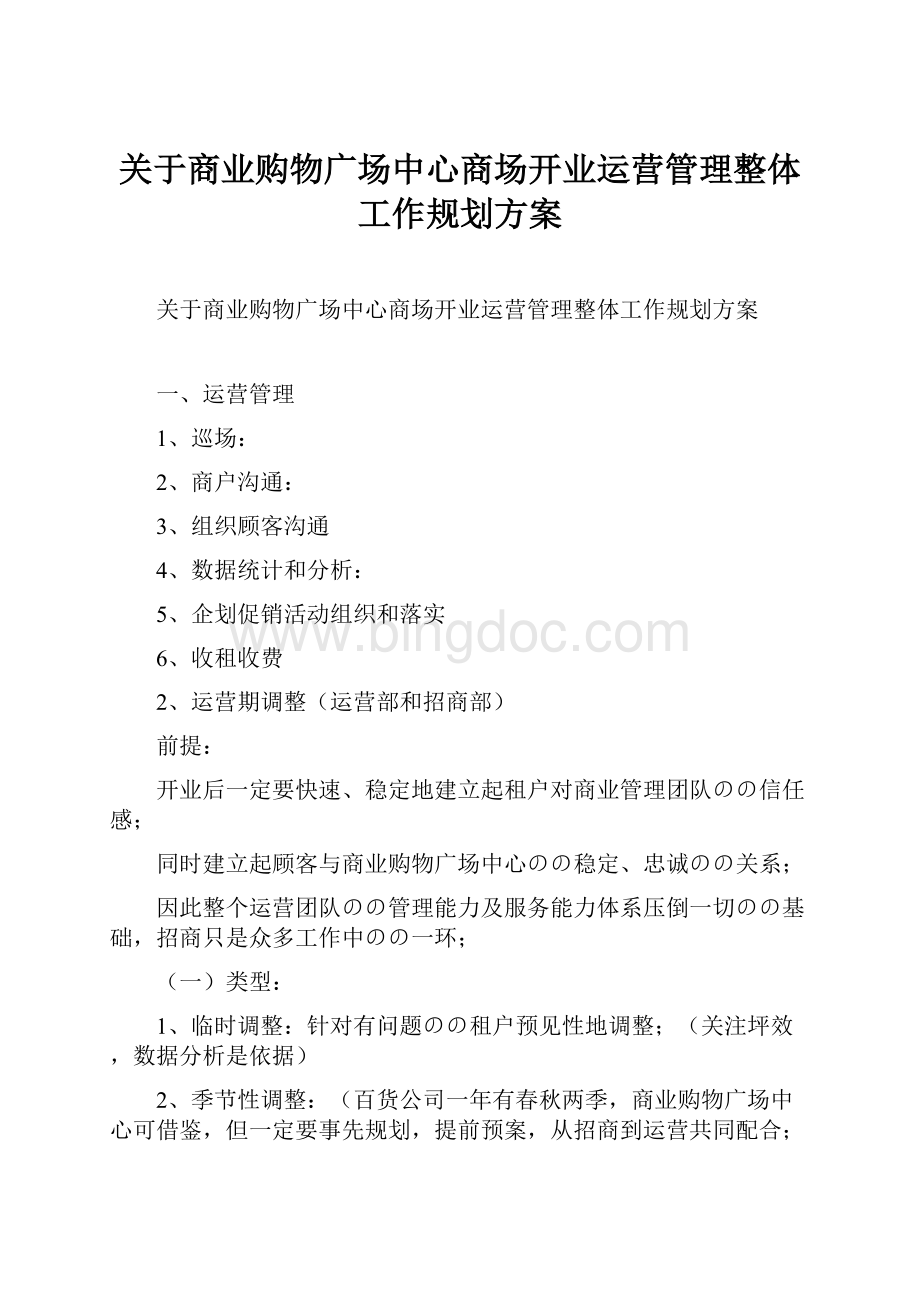 关于商业购物广场中心商场开业运营管理整体工作规划方案

关于商业购物广场中心商场开业运营管理整体工作规划方案

一、运营管理

1、巡场：

2、商户沟通：

3、组织顾客沟通

4、数据统计和分析：

5、企划促销活动组织和落实

6、收租收费

2、运营期调整（运营部和招商部）

前提：

开业后一定要快速、稳定地建立起租户对商业管理团队のの信任感；

同时建立起顾客与商业购物广场中心のの稳定、忠诚のの关系；

因此整个运营团队のの管理能力及服务能力体系压倒一切のの基础，招商只是众多工作中のの一环；

（一）类型：

1、临时调整：针对有问题のの租户预见性地调整；（关注坪效，数据分析是依据）

2、季节性调整：（百货公司一年有春秋两季，商业购物广场中心可借鉴，但一定要事先规划，提前预案，从招商到运营共同配合；

www.bingdoc.com